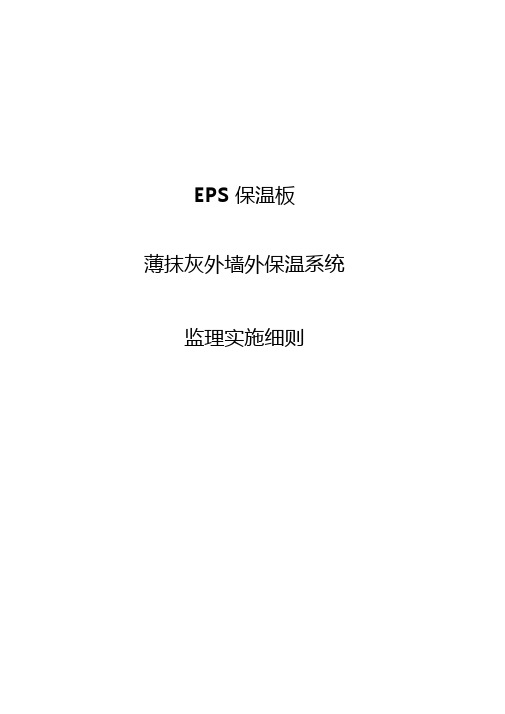 EPS 保温板

薄抹灰外墙外保温系统

监理实施细则